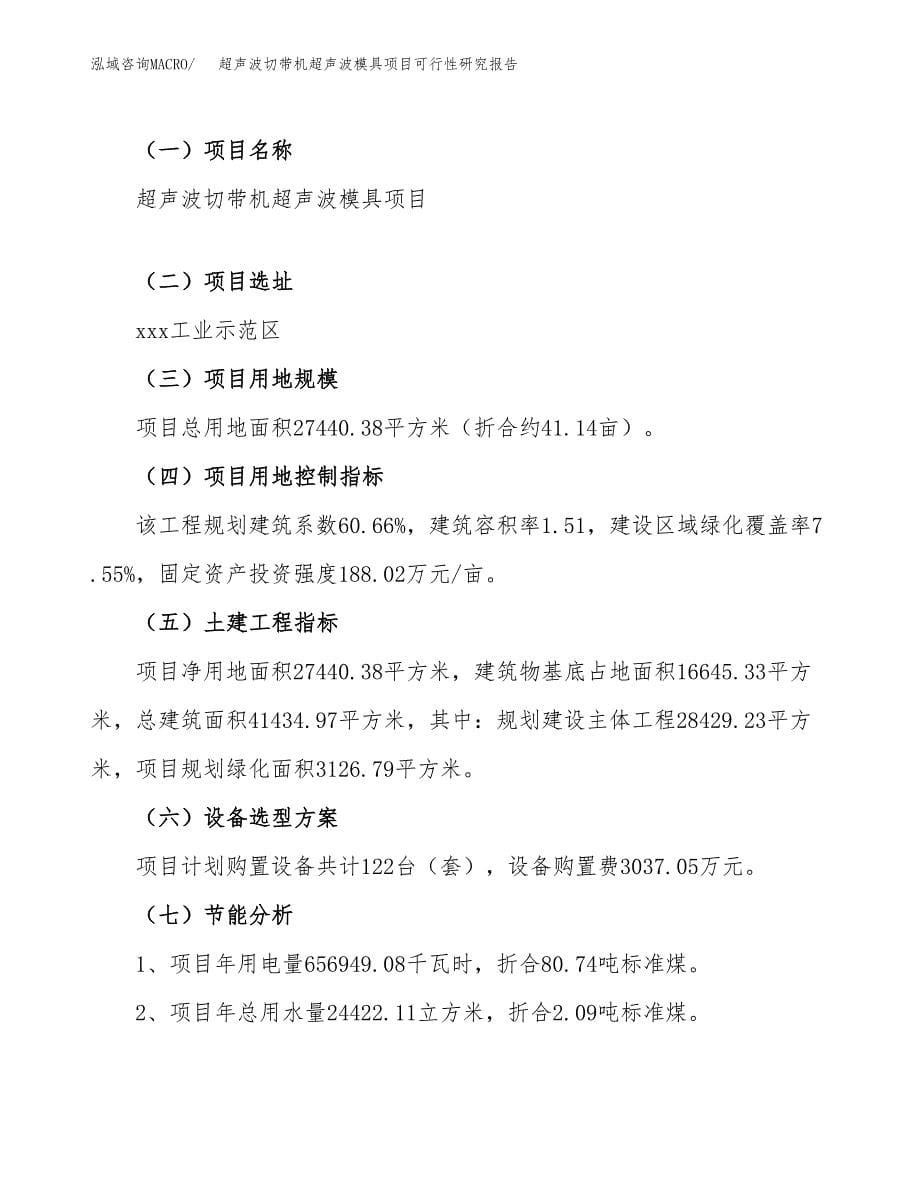 泓域咨询MACRO/　超声波切带机超声波模具项目可行性研究报告

（一）项目名称

超声波切带机超声波模具项目

（二）项目选址

xxx工业示范区

（三）项目用地规模

项目总用地面积27440.38平方米（折合约41.14亩）。

（四）项目用地控制指标

该工程规划建筑系数60.66%，建筑容积率1.51，建设区域绿化覆盖率7.55%，固定资产投资强度188.02万元/亩。

（五）土建工程指标

项目净用地面积27440.38平方米，建筑物基底占地面积16645.33平方米，总建筑面积41434.97平方米，其中：规划建设主体工程28429.23平方米，项目规划绿化面积3126.79平方米。

（六）设备选型方案

项目计划购置设备共计122台（套），设备购置费3037.05万元。

（七）节能分析

1、项目年用电量656949.08千瓦时，折合80.74吨标准煤。

2、项目年总用水量24422.11立方米，折合2.09吨标准煤。